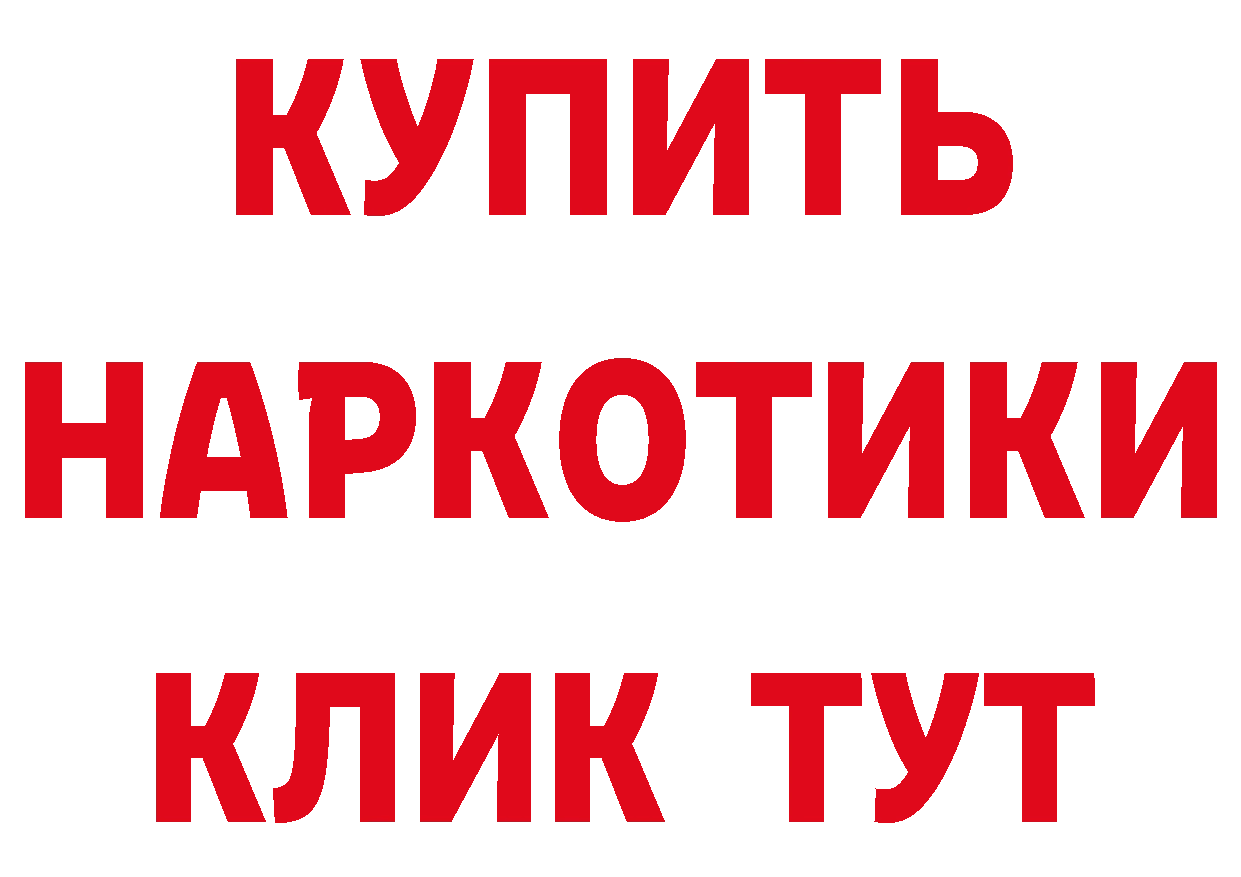 КУПИТЬ
НАРКОТИКИ
КЛИК ТУТ